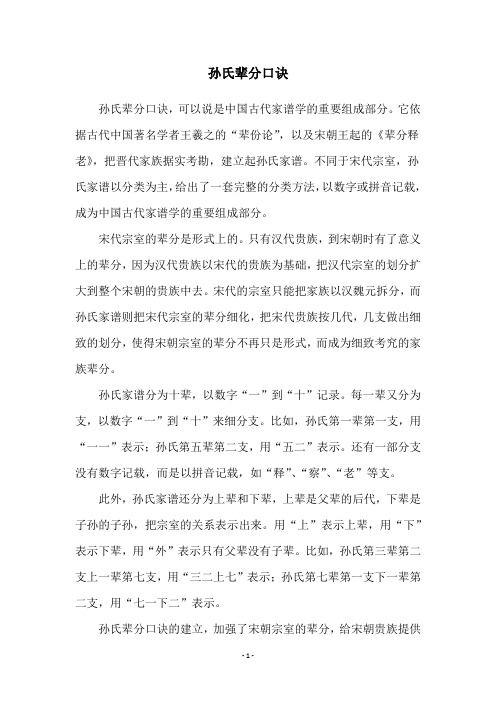 孙氏辈分口诀

孙氏辈分口诀，可以说是中国古代家谱学的重要组成部分。它依据古代中国著名学者王羲之的“辈份论”，以及宋朝王起的《辈分释老》，把晋代家族据实考勘，建立起孙氏家谱。不同于宋代宗室，孙氏家谱以分类为主，给出了一套完整的分类方法，以数字或拼音记载，成为中国古代家谱学的重要组成部分。

宋代宗室的辈分是形式上的。只有汉代贵族，到宋朝时有了意义上的辈分，因为汉代贵族以宋代的贵族为基础，把汉代宗室的划分扩大到整个宋朝的贵族中去。宋代的宗室只能把家族以汉魏元拆分，而孙氏家谱则把宋代宗室的辈分细化，把宋代贵族按几代，几支做出细致的划分，使得宋朝宗室的辈分不再只是形式，而成为细致考究的家族辈分。

孙氏家谱分为十辈，以数字“一”到“十”记录。每一辈又分为支，以数字“一”到“十”来细分支。比如，孙氏第一辈第一支，用“一一”表示；孙氏第五辈第二支，用“五二”表示。还有一部分支没有数字记载，而是以拼音记载，如“释”、“察”、“老”等支。

此外，孙氏家谱还分为上辈和下辈，上辈是父辈的后代，下辈是子孙的子孙，把宗室的关系表示出来。用“上”表示上辈，用“下”表示下辈，用“外”表示只有父辈没有子辈。比如，孙氏第三辈第二支上一辈第七支，用“三二上七”表示；孙氏第七辈第一支下一辈第二支，用“七一下二”表示。

孙氏辈分口诀的建立，加强了宋朝宗室的辈分，给宋朝贵族提供

- 1 -